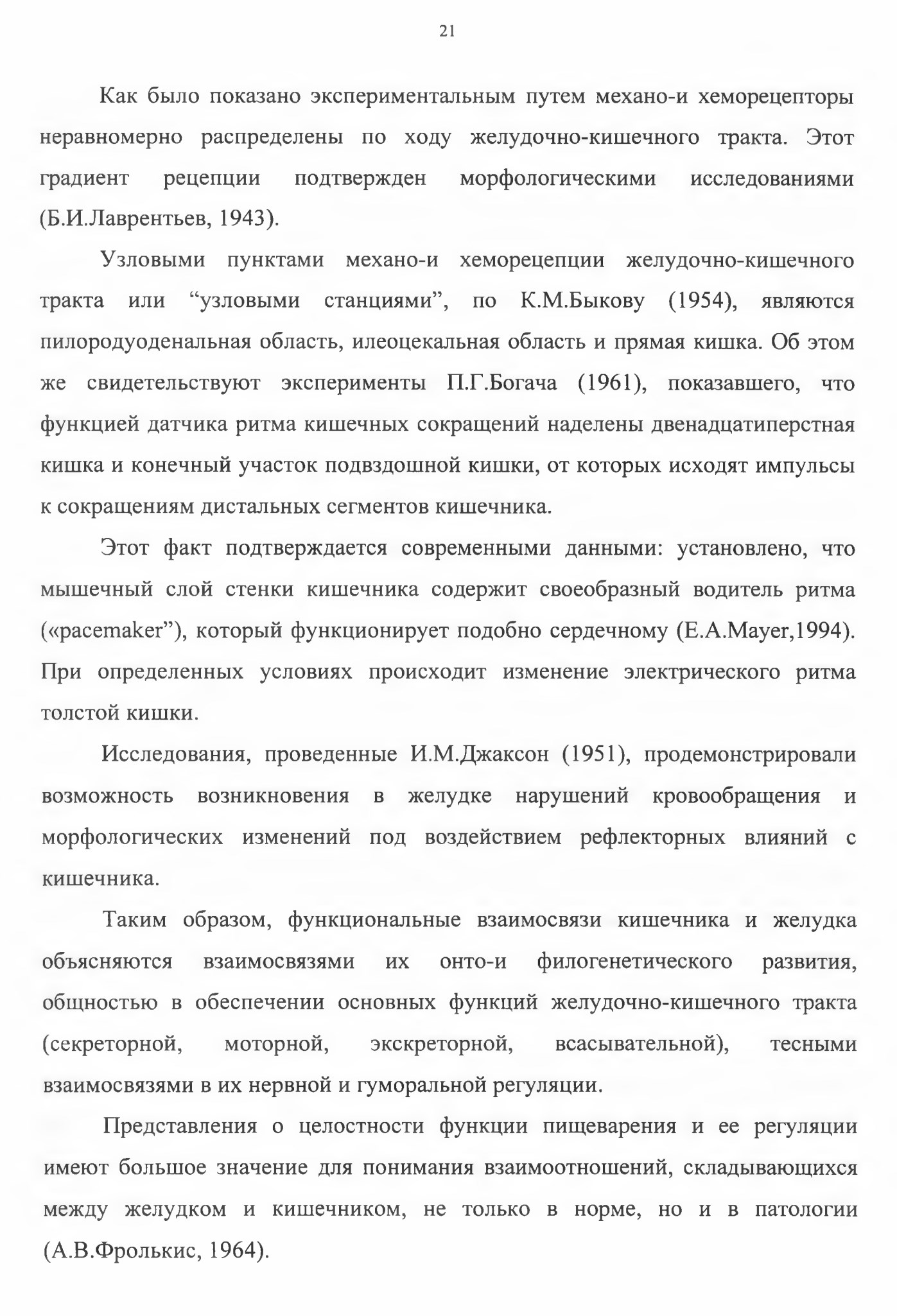 21

Как было показано экспериментальным путем механо-и хеморецепторы неравномерно распределены по ходу желудочно-кишечного тракта. Этот градиент рецепции подтвержден морфологическими исследованиями (Б.И.Лаврентьев, 1943).

Узловыми пунктами механо-и хеморецепции желудочно-кишечного тракта или “узловыми станциями”, по К.М.Быкову (1954), являются пилородуоденальная область, илеоцекальная область и прямая кишка. Об этом же свидетельствуют эксперименты П.Г.Богача (1961), показавшего, что функцией датчика ритма кишечных сокращений наделены двенадцатиперстная кишка и конечный участок подвздошной кишки, от которых исходят импульсы к сокращениям дистальных сегментов кишечника.

Этот факт подтверждается современными данными: установлено, что мышечный слой стенки кишечника содержит своеобразный водитель ритма («pacemaker”), который функционирует подобно сердечному (E.A.Mayer,1994). При определенных условиях происходит изменение электрического ритма толстой кишки.

Исследования, проведенные И.М.Джаксон (1951), продемонстрировали возможность возникновения в желудке нарушений кровообращения и морфологических изменений под воздействием рефлекторных влияний с кишечника.

Таким образом, функциональные взаимосвязи кишечника и желудка объясняются взаимосвязями их онто-и филогенетического развития, общностью в обеспечении основных функций желудочно-кишечного тракта (секреторной, моторной, экскреторной, всасывательной), тесными взаимосвязями в их нервной и гуморальной регуляции.

Представления о целостности функции пищеварения и ее регуляции имеют большое значение для понимания взаимоотношений, складывающихся между желудком и кишечником, не только в норме, но и в патологии (А.В.Фролькис, 1964).